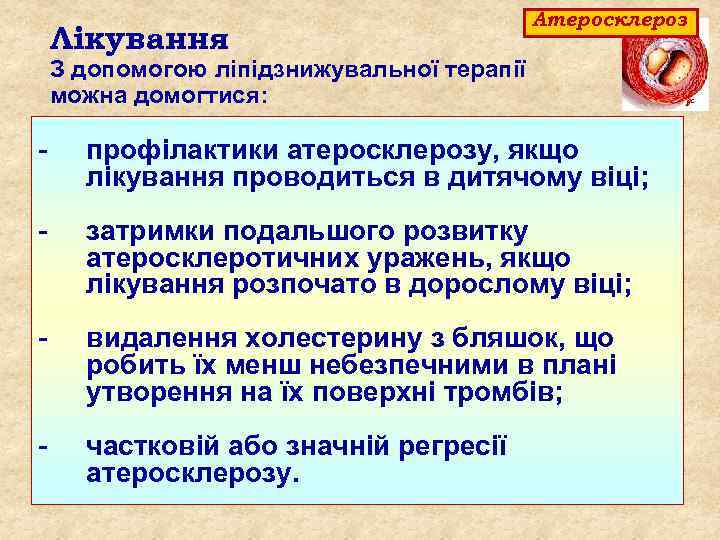 Атеросклероз

Лікування
З допомогою ліпідзнижувальної терапії можна домогтися:

- профілактики атеросклерозу, якщо лікування проводиться в дитячому віці;

- затримки подальшого розвитку атеросклеротичних уражень, якщо лікування розпочато в дорослому віці;

- видалення холестерину з бляшок, що робить їх менш небезпечними в плані утворення на їх поверхні тромбів;

- частковій або значній регресії атеросклерозу.